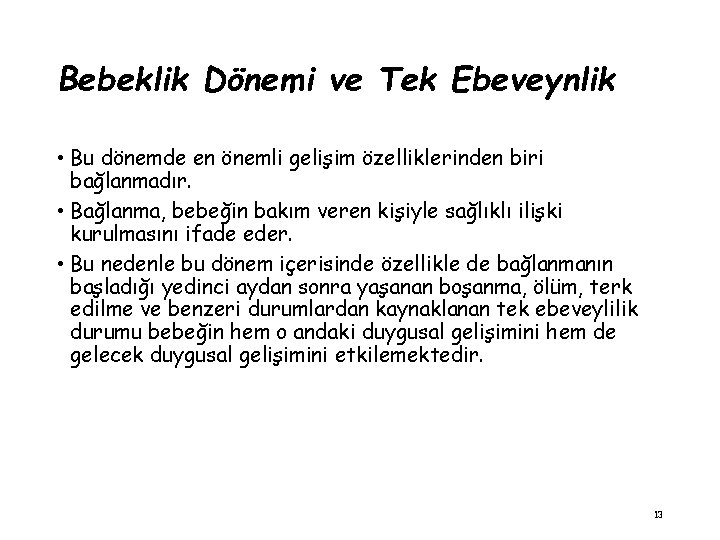 Bebeklik Dönemi ve Tek Ebeveynlik

• Bu dönemde en önemli gelişim özelliklerinden biri bağlanmadır.

• Bağlanma, bebeğin bakım veren kişiyle sağlıklı ilişki kurulmasını ifade eder.

• Bu nedenle bu dönem içerisinde özellikle de bağlanmanın başladığı yedinci aydan sonra yaşanan boşanma, ölüm, terk edilme ve benzeri durumlardan kaynaklanan tek ebeveylilik durumu bebeğin hem o andaki duygusal gelişimini hem de gelecek duygusal gelişimini etkilemektedir.

13